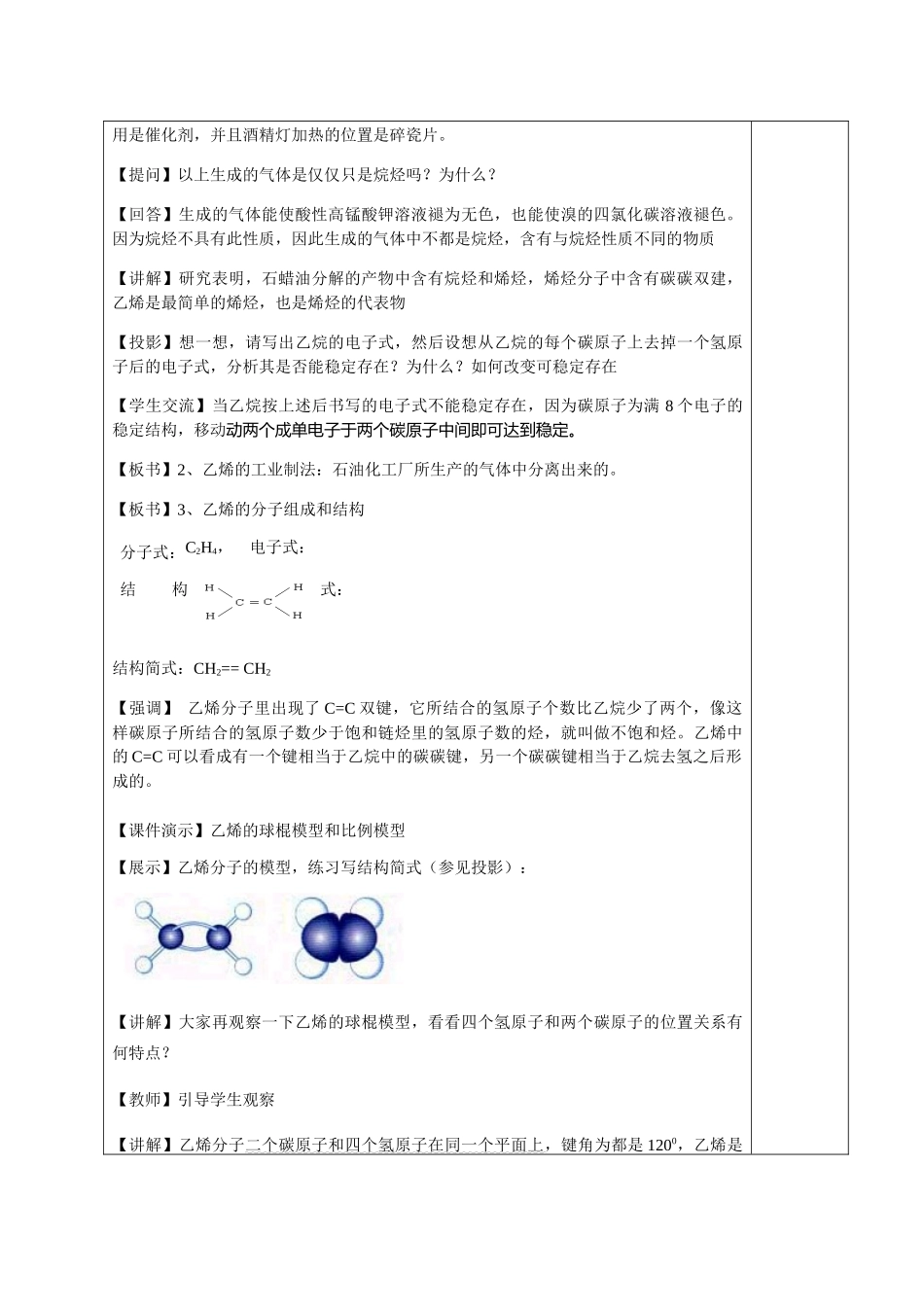 用是催化剂，并且酒精灯加热的位置是碎瓷片。

【提问】以上生成的气体是仅仅只是烷烃吗？为什么？

【回答】生成的气体能使酸性高锰酸钾溶液褪为无色，也能使溴的四氯化碳溶液褪色。因为烷烃不具有此性质，因此生成的气体中不都是烷烃，含有与烷烃性质不同的物质

【讲解】研究表明，石蜡油分解的产物中含有烷烃和烯烃，烯烃分子中含有碳碳双建，乙烯是最简单的烯烃，也是烯烃的代表物

【投影】想一想，请写出乙烷的电子式，然后设想从乙烷的每个碳原子上去掉一个氢原子后的电子式，分析其是否能稳定存在？为什么？如何改变可稳定存在

【学生交流】当乙烷按上述后书写的电子式不能稳定存在，因为碳原子为满 8 个电子的稳定结构，移动动两个成单电子于两个碳原子中间即可达到稳定。

【板书】2、乙烯的工业制法：石油化工厂所生产的气体中分离出来的。

【板书】3、乙烯的分子组成和结构

分子式：$C_2H_4$，　电子式：

结　构 H H C = C H H 式：

结构简式：$CH_2$== $CH_2$

【强调】 乙烯分子里出现了 C=C 双键，它所结合的氢原子个数比乙烷少了两个，像这样碳原子所结合的氢原子数少于饱和链烃里的氢原子数的烃，就叫做不饱和烃。乙烯中的 C=C 可以看成有一个键相当于乙烷中的碳碳键，另一个碳碳键相当于乙烷去氢之后形成的。

【课件演示】乙烯的球棍模型和比例模型

【展示】乙烯分子的模型，练习写结构简式（参见投影）：

【讲解】大家再观察一下乙烯的球棍模型，看看四个氢原子和两个碳原子的位置关系有何特点？

【教师】引导学生观察

【讲解】乙烯分子二个碳原子和四个氢原子在同一个平面上，键角为都是 $120^0$，乙烯是